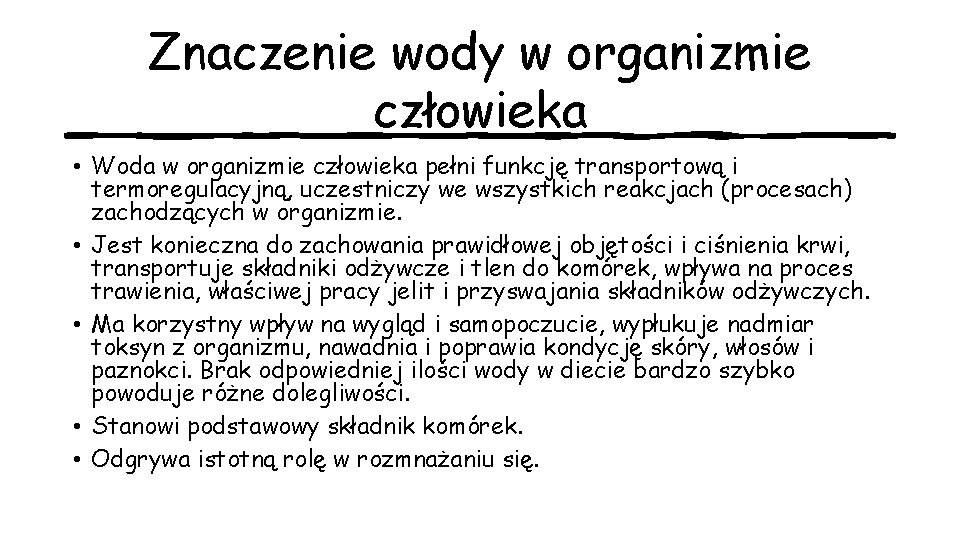 Znaczenie wody w organizmie człowieka

• Woda w organizmie człowieka pełni funkcję transportową i termoregulacyjną, uczestniczy we wszystkich reakcjach (procesach) zachodzących w organizmie.
• Jest konieczna do zachowania prawidłowej objętości i ciśnienia krwi, transportuje składniki odżywcze i tlen do komórek, wpływa na proces trawienia, właściwej pracy jelit i przyswajania składników odżywczych.
• Ma korzystny wpływ na wygląd i samopoczucie, wypłukuje nadmiar toksyn z organizmu, nawadnia i poprawia kondycję skóry, włosów i paznokci. Brak odpowiedniej ilości wody w diecie bardzo szybko powoduje różne dolegliwości.
• Stanowi podstawowy składnik komórek.
• Odgrywa istotną rolę w rozmnażaniu się.